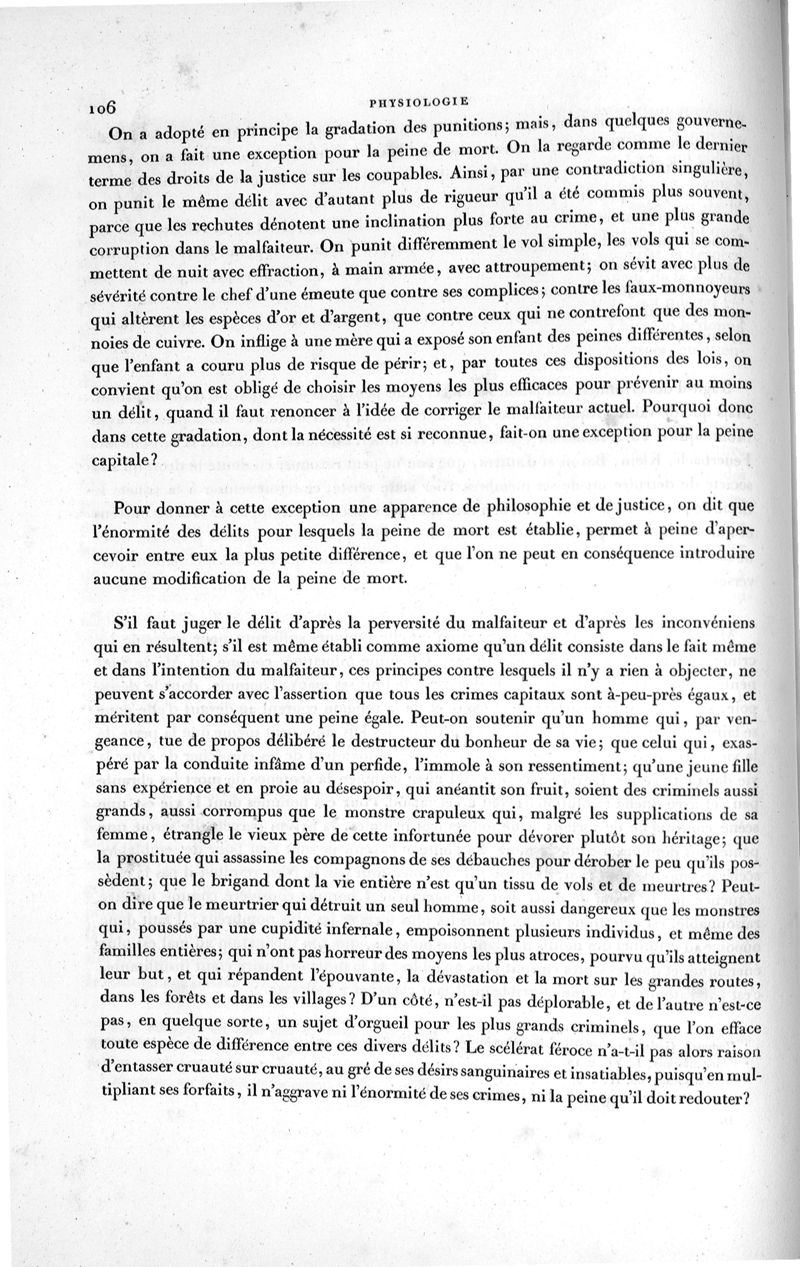 106 PHYSIOLOGIE

On a adopté en principe la gradation des punitions; mais, dans quelques gouvernemens, on a fait une exception pour la peine de mort. On la regarde comme le dernier terme des droits de la justice sur les coupables. Ainsi, par une contradiction singulière, on punit le même délit avec d'autant plus de rigueur qu'il a été commis plus souvent, parce que les rechutes dénotent une inclination plus forte au crime, et une plus grande corruption dans le malfaiteur. On punit différemment le vol simple, les vols qui se commettent de nuit avec effraction, à main armée, avec attroupement; on sévit avec plus de sévérité contre le chef d'une émeute que contre ses complices; contre les faux-monnoyeurs qui altèrent les espèces d'or et d'argent, que contre ceux qui ne contrefont que des monnoies de cuivre. On inflige à une mère qui a exposé son enfant des peines différentes, selon que l'enfant a couru plus de risque de périr; et, par toutes ces dispositions des lois, on convient qu'on est obligé de choisir les moyens les plus efficaces pour prévenir au moins un délit, quand il faut renoncer à l'idée de corriger le malfaiteur actuel. Pourquoi donc dans cette gradation, dont la nécessité est si reconnue, fait-on une exception pour la peine capitale?

Pour donner à cette exception une apparence de philosophie et de justice, on dit que l'énormité des délits pour lesquels la peine de mort est établie, permet à peine d'apercevoir entre eux la plus petite différence, et que l'on ne peut en conséquence introduire aucune modification de la peine de mort.

S'il faut juger le délit d'après la perversité du malfaiteur et d'après les inconvéniens qui en résultent; s'il est même établi comme axiome qu'un délit consiste dans le fait même et dans l'intention du malfaiteur, ces principes contre lesquels il n'y a rien à objecter, ne peuvent s'accorder avec l'assertion que tous les crimes capitaux sont à-peu-près égaux, et méritent par conséquent une peine égale. Peut-on soutenir qu'un homme qui, par vengeance, tue de propos délibéré le destructeur du bonheur de sa vie; que celui qui, exaspéré par la conduite infâme d'un perfide, l'immole à son ressentiment; qu'une jeune fille sans expérience et en proie au désespoir, qui anéantit son fruit, soient des criminels aussi grands, aussi corrompus que le monstre crapuleux qui, malgré les supplications de sa femme, étrangle le vieux père de cette infortunée pour dévorer plutôt son héritage; que la prostituée qui assassine les compagnons de ses débauches pour dérober le peu qu'ils possèdent; que le brigand dont la vie entière n'est qu'un tissu de vols et de meurtres? Peut-on dire que le meurtrier qui détruit un seul homme, soit aussi dangereux que les monstres qui, poussés par une cupidité infernale, empoisonnent plusieurs individus, et même des familles entières; qui n'ont pas horreur des moyens les plus atroces, pourvu qu'ils atteignent leur but, et qui répandent l'épouvante, la dévastation et la mort sur les grandes routes, dans les forêts et dans les villages? D'un côté, n'est-il pas déplorable, et de l'autre n'est-ce pas, en quelque sorte, un sujet d'orgueil pour les plus grands criminels, que l'on efface toute espèce de différence entre ces divers délits? Le scélérat féroce n'a-t-il pas alors raison d'entasser cruauté sur cruauté, au gré de ses désirs sanguinaires et insatiables, puisqu'en multipliant ses forfaits, il n'aggrave ni l'énormité de ses crimes, ni la peine qu'il doit redouter?